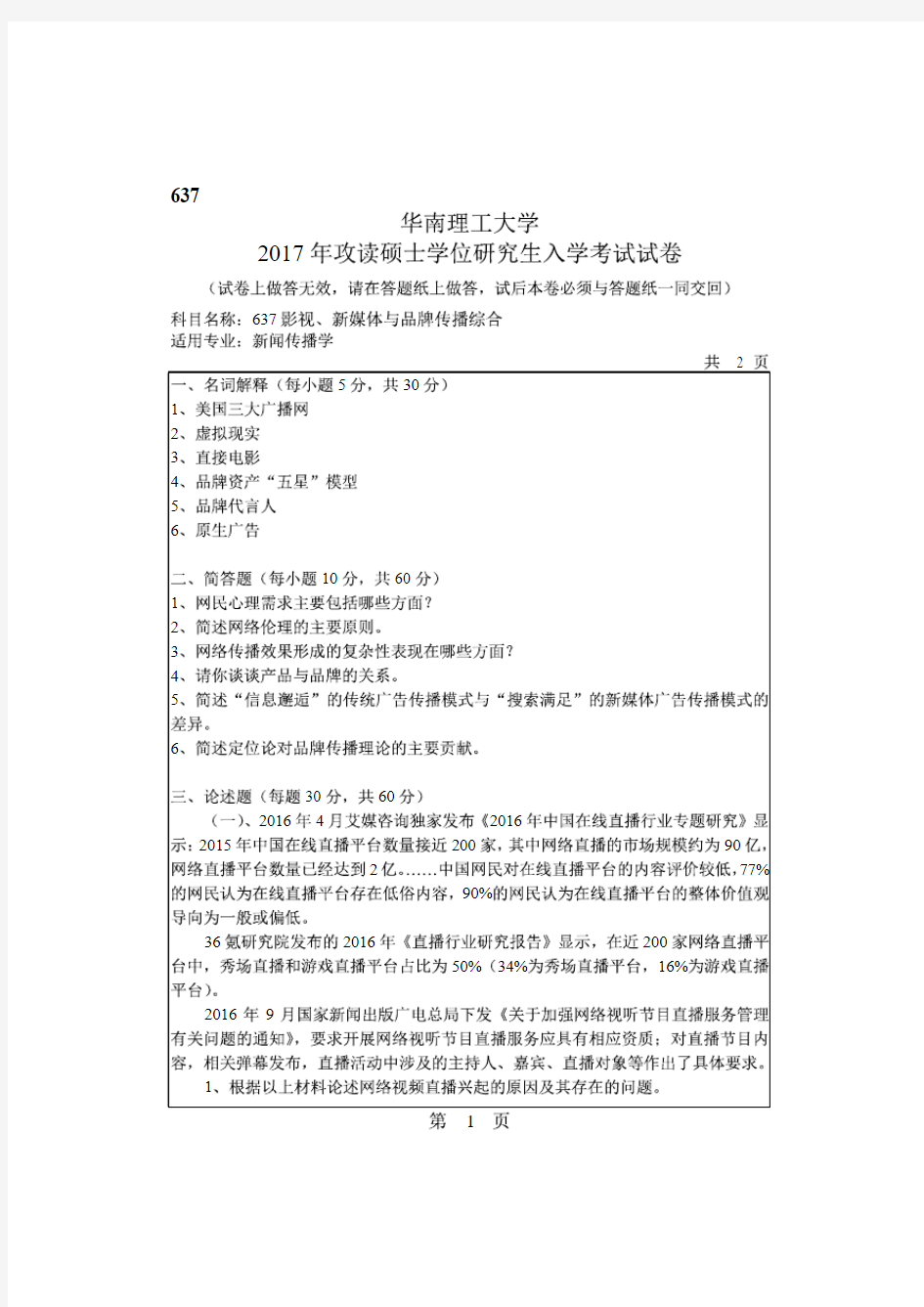 637

华南理工大学
2017 年攻读硕士学位研究生入学考试试卷

（试卷上做答无效，请在答题纸上做答，试后本卷必须与答题纸一同交回）

科目名称：637 影视、新媒体与品牌传播综合
适用专业：新闻传播学

共 2 页

一、名词解释（每小题 5 分，共 30 分）
1、美国三大广播网
2、虚拟现实
3、直接电影
4、品牌资产“五星”模型
5、品牌代言人
6、原生广告

二、简答题（每小题 10 分，共 60 分）
1、网民心理需求主要包括哪些方面？
2、简述网络伦理的主要原则。
3、网络传播效果形成的复杂性表现在哪些方面？
4、请你谈谈产品与品牌的关系。
5、简述“信息邂逅”的传统广告传播模式与“搜索满足”的新媒体广告传播模式的差异。
6、简述定位论对品牌传播理论的主要贡献。

三、论述题（每题 30 分，共 60 分）
（一）、2016 年 4 月艾媒咨询独家发布《2016 年中国在线直播行业专题研究》显示：2015 年中国在线直播平台数量接近 200 家，其中网络直播的市场规模约为 90 亿，网络直播平台数量已经达到 2 亿。……中国网民对在线直播平台的内容评价较低，77%的网民认为在线直播平台存在低俗内容，90%的网民认为在线直播平台的整体价值观导向为一般或偏低。

36 氪研究院发布的 2016 年《直播行业研究报告》显示，在近 200 家网络直播平台中，秀场直播和游戏直播平台占比为 50%（34%为秀场直播平台，16%为游戏直播平台）。

2016 年 9 月国家新闻出版广电总局下发《关于加强网络视听节目直播服务管理有关问题的通知》，要求开展网络视听节目直播服务应具有相应资质；对直播节目内容，相关弹幕发布，直播活动中涉及的主持人、嘉宾、直播对象等作出了具体要求。

1、根据以上材料论述网络视频直播兴起的原因及其存在的问题。

第 1 页